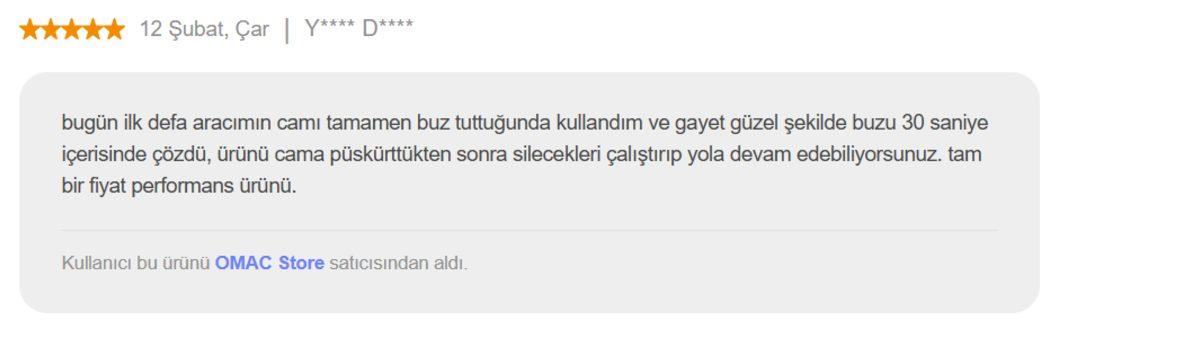 12 Şubat, Çar | Y**** D****

bugün ilk defa aracımın camı tamamen buz tuttuğunda kullandım ve gayet güzel şekilde buzu 30 saniye içerisinde çözdü, ürünü cama püskürttükten sonra silecekleri çalıştırıp yola devam edebiliyorsunuz. tam bir fiyat performans ürünü.

Kullanıcı bu ürünü OMAC Store satıcısından aldı.